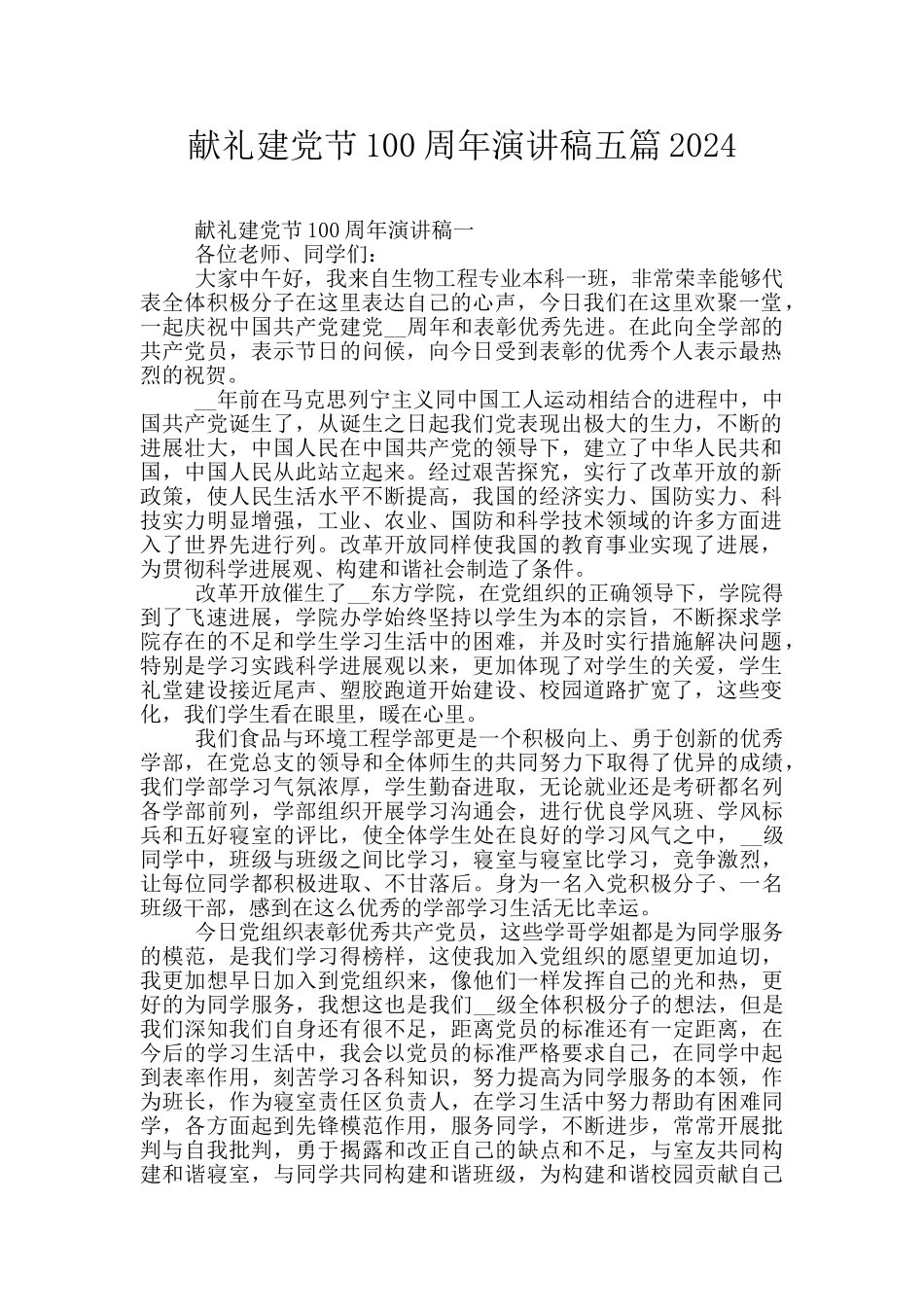 献礼建党节100周年演讲稿五篇2024

献礼建党节100周年演讲稿一

各位老师、同学们：

大家中午好，我来自生物工程专业本科一班，非常荣幸能够代表全体积极分子在这里表达自己的心声，今日我们在这里欢聚一堂，一起庆祝中国共产党建党__周年和表彰优秀先进。在此向全学部的共产党员，表示节日的问候，向今日受到表彰的优秀个人表示最热烈的祝贺。

__年前在马克思列宁主义同中国工人运动相结合的进程中，中国共产党诞生了，从诞生之日起我们党表现出极大的生力，不断的进展壮大，中国人民在中国共产党的领导下，建立了中华人民共和国，中国人民从此站立起来。经过艰苦探究，实行了改革开放的新政策，使人民生活水平不断提高，我国的经济实力、国防实力、科技实力明显增强，工业、农业、国防和科学技术领域的许多方面进入了世界先进行列。改革开放同样使我国的教育事业实现了进展，为贯彻科学进展观、构建和谐社会制造了条件。

改革开放催生了__东方学院，在党组织的正确领导下，学院得到了飞速进展，学院办学始终坚持以学生为本的宗旨，不断探求学院存在的不足和学生学习生活中的困难，并及时实行措施解决问题，特别是学习实践科学进展观以来，更加体现了对学生的关爱，学生礼堂建设接近尾声、塑胶跑道开始建设、校园道路扩宽了，这些变化，我们学生看在眼里，暖在心里。

我们食品与环境工程学部更是一个积极向上、勇于创新的优秀学部，在党总支的领导和全体师生的共同努力下取得了优异的成绩，我们学部学习气氛浓厚，学生勤奋进取，无论就业还是考研都名列各学部前列，学部组织开展学习沟通会，进行优良学风班、学风标兵和五好寝室的评比，使全体学生处在良好的学习风气之中，__级同学中，班级与班级之间比学习，寝室与寝室比学习，竞争激烈，让每位同学都积极进取、不甘落后。身为一名入党积极分子、一名班级干部，感到在这么优秀的学部学习生活无比幸运。

今日党组织表彰优秀共产党员，这些学哥学姐都是为同学服务的模范，是我们学习得榜样，这使我加入党组织的愿望更加迫切，我更加想早日加入到党组织来，像他们一样发挥自己的光和热，更好的为同学服务，我想这也是我们__级全体积极分子的想法，但是我们深知我们自身还有很不足，距离党员的标准还有一定距离，在今后的学习生活中，我会以党员的标准严格要求自己，在同学中起到表率作用，刻苦学习各科知识，努力提高为同学服务的本领，作为班长，作为寝室责任区负责人，在学习生活中努力帮助有困难同学，各方面起到先锋模范作用，服务同学，不断进步，常常开展批判与自我批判，勇于揭露和改正自己的缺点和不足，与室友共同构建和谐寝室，与同学共同构建和谐班级，为构建和谐校园贡献自己